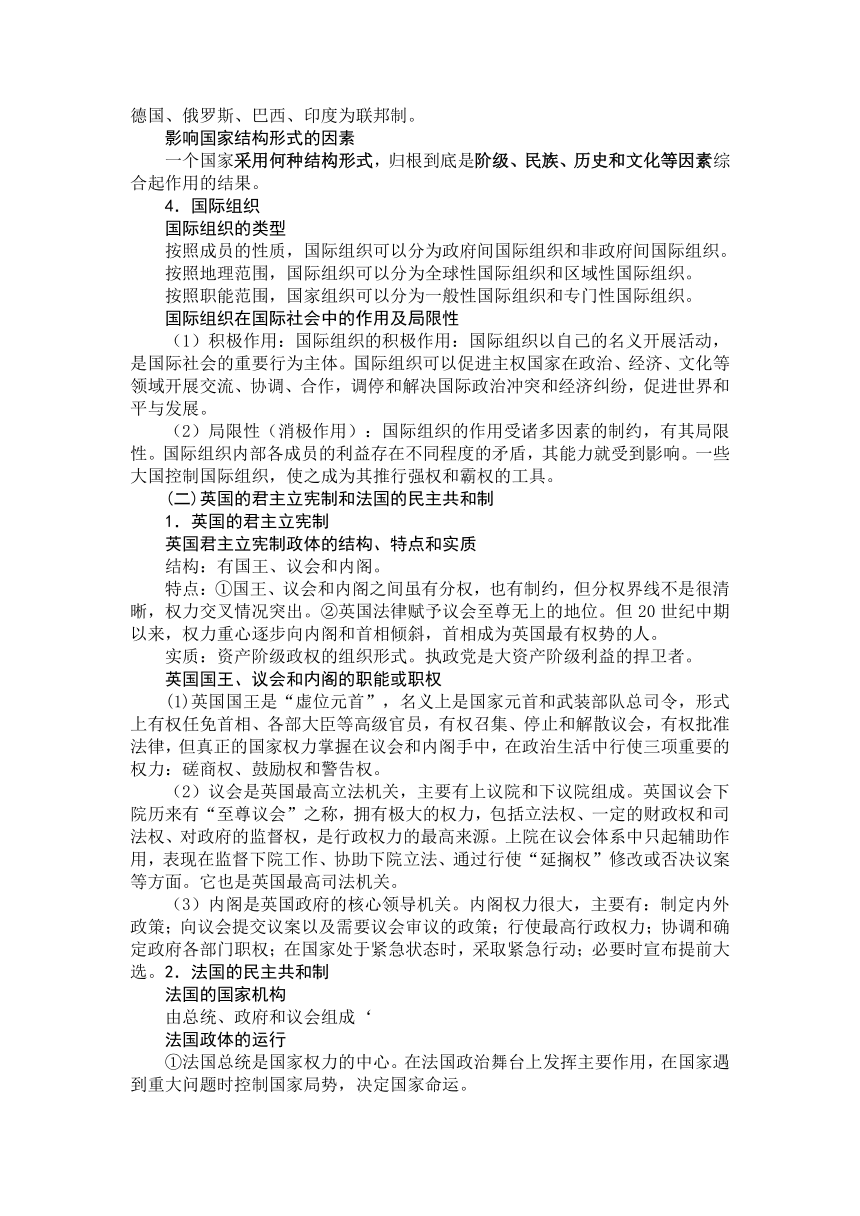 德国、俄罗斯、巴西、印度为联邦制。

影响国家结构形式的因素

一个国家采用何种结构形式，归根到底是阶级、民族、历史和文化等因素综合起作用的结果。

4．国际组织

国际组织的类型

按照成员的性质，国际组织可以分为政府间国际组织和非政府间国际组织。

按照地理范围，国际组织可以分为全球性国际组织和区域性国际组织。

按照职能范围，国家组织可以分为一般性国际组织和专门性国际组织。

国际组织在国际社会中的作用及局限性

（1）积极作用：国际组织的积极作用：国际组织以自己的名义开展活动，是国际社会的重要行为主体。国际组织可以促进主权国家在政治、经济、文化等领域开展交流、协调、合作，调停和解决国际政治冲突和经济纠纷，促进世界和平与发展。

（2）局限性（消极作用）：国际组织的作用受诸多因素的制约，有其局限性。国际组织内部各成员的利益存在不同程度的矛盾，其能力就受到影响。一些大国控制国际组织，使之成为其推行强权和霸权的工具。

(二)英国的君主立宪制和法国的民主共和制

1．英国的君主立宪制

英国君主立宪制政体的结构、特点和实质

结构：有国王、议会和内阁。

特点：①国王、议会和内阁之间虽有分权，也有制约，但分权界线不是很清晰，权力交叉情况突出。②英国法律赋予议会至尊无上的地位。但 20 世纪中期以来，权力重心逐步向内阁和首相倾斜，首相成为英国最有权势的人。

实质：资产阶级政权的组织形式。执政党是大资产阶级利益的捍卫者。

英国国王、议会和内阁的职能或职权

(1)英国国王是“虚位元首”，名义上是国家元首和武装部队总司令，形式上有权任免首相、各部大臣等高级官员，有权召集、停止和解散议会，有权批准法律，但真正的国家权力掌握在议会和内阁手中，在政治生活中行使三项重要的权力：磋商权、鼓励权和警告权。

（2）议会是英国最高立法机关，主要有上议院和下议院组成。英国议会下院历来有“至尊议会”之称，拥有极大的权力，包括立法权、一定的财政权和司法权、对政府的监督权，是行政权力的最高来源。上院在议会体系中只起辅助作用，表现在监督下院工作、协助下院立法、通过行使“延搁权”修改或否决议案等方面。它也是英国最高司法机关。

（3）内阁是英国政府的核心领导机关。内阁权力很大，主要有：制定内外政策；向议会提交议案以及需要议会审议的政策；行使最高行政权力；协调和确定政府各部门职权；在国家处于紧急状态时，采取紧急行动；必要时宣布提前大选。2．法国的民主共和制

法国的国家机构

由总统、政府和议会组成‘

法国政体的运行

①法国总统是国家权力的中心。在法国政治舞台上发挥主要作用，在国家遇到重大问题时控制国家局势，决定国家命运。